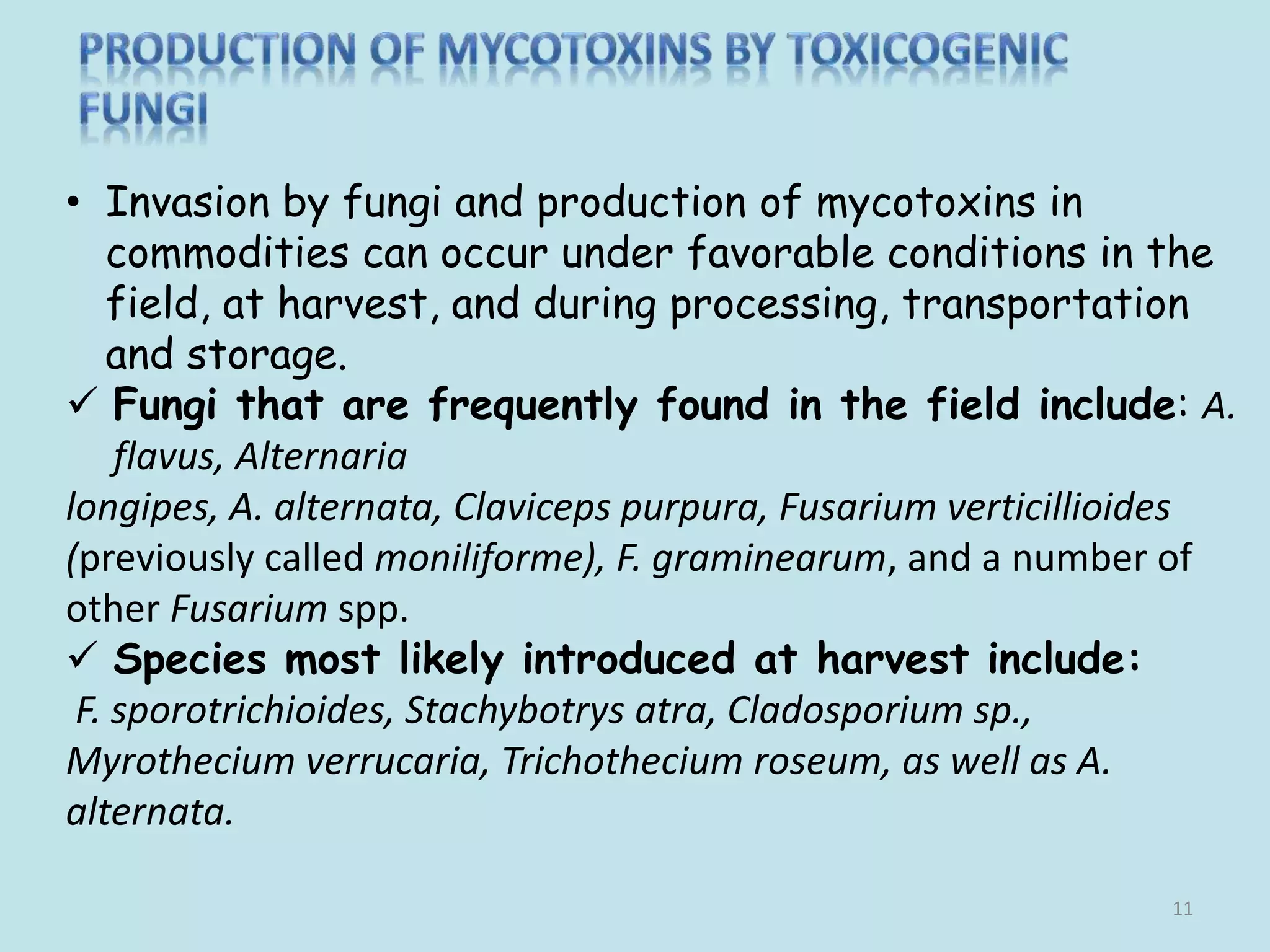 PRODUCTION OF MYCOTOXINS BY TOXICOGENIC FUNGI

• Invasion by fungi and production of mycotoxins in commodities can occur under favorable conditions in the field, at harvest, and during processing, transportation and storage.

✓ Fungi that are frequently found in the field include: A. flavus, Alternaria longipes, A. alternata, Claviceps purpura, Fusarium verticillioides (previously called moniliforme), F. graminearum, and a number of other Fusarium spp.

✓ Species most likely introduced at harvest include: F. sporotrichioides, Stachybotrys atra, Cladosporium sp., Myrothecium verrucaria, Trichothecium roseum, as well as A. alternata.

11